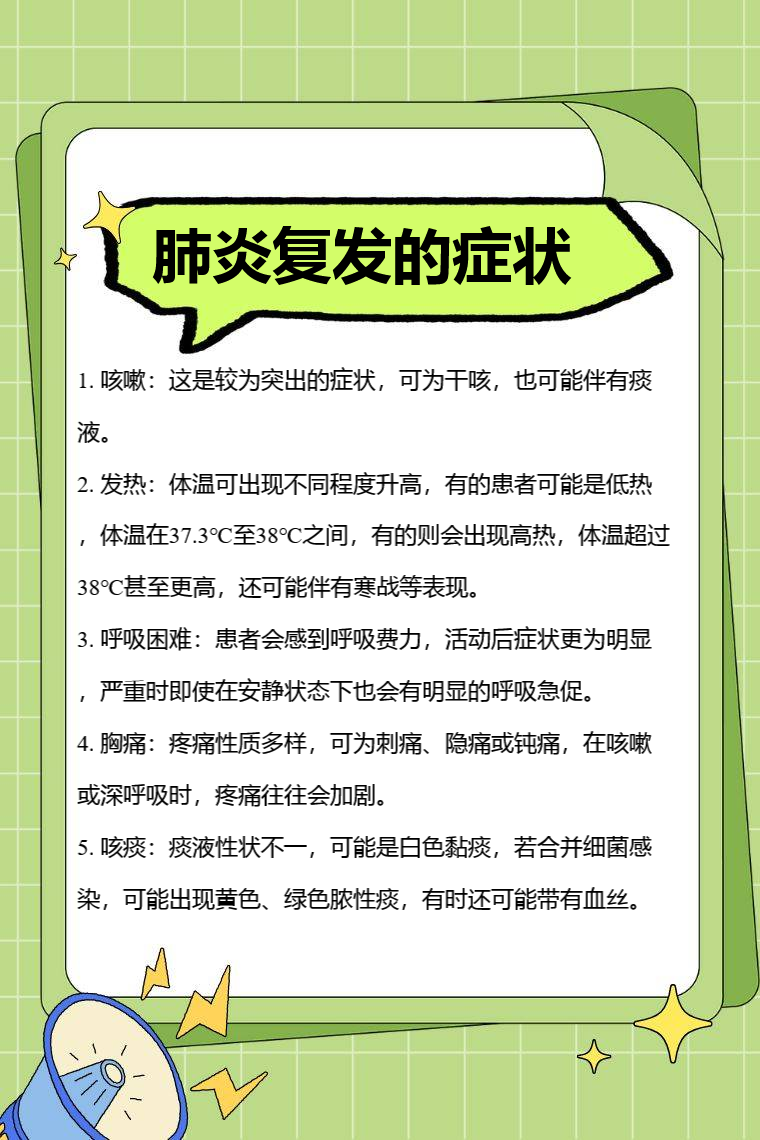 肺炎复发的症状

1. 咳嗽：这是较为突出的症状，可为干咳，也可能伴有痰液。

2. 发热：体温可出现不同程度升高，有的患者可能是低热，体温在37.3℃至38℃之间，有的则会出现高热，体温超过38℃甚至更高，还可能伴有寒战等表现。

3. 呼吸困难：患者会感到呼吸费力，活动后症状更为明显，严重时即使在安静状态下也会有明显的呼吸急促。

4. 胸痛：疼痛性质多样，可为刺痛、隐痛或钝痛，在咳嗽或深呼吸时，疼痛往往会加剧。

5. 咳痰：痰液性状不一，可能是白色黏痰，若合并细菌感染，可能出现黄色、绿色脓性痰，有时还可能带有血丝。